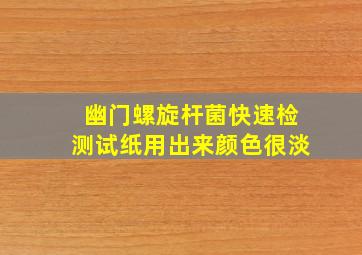 幽门螺旋杆菌快速检测试纸用出来颜色很淡